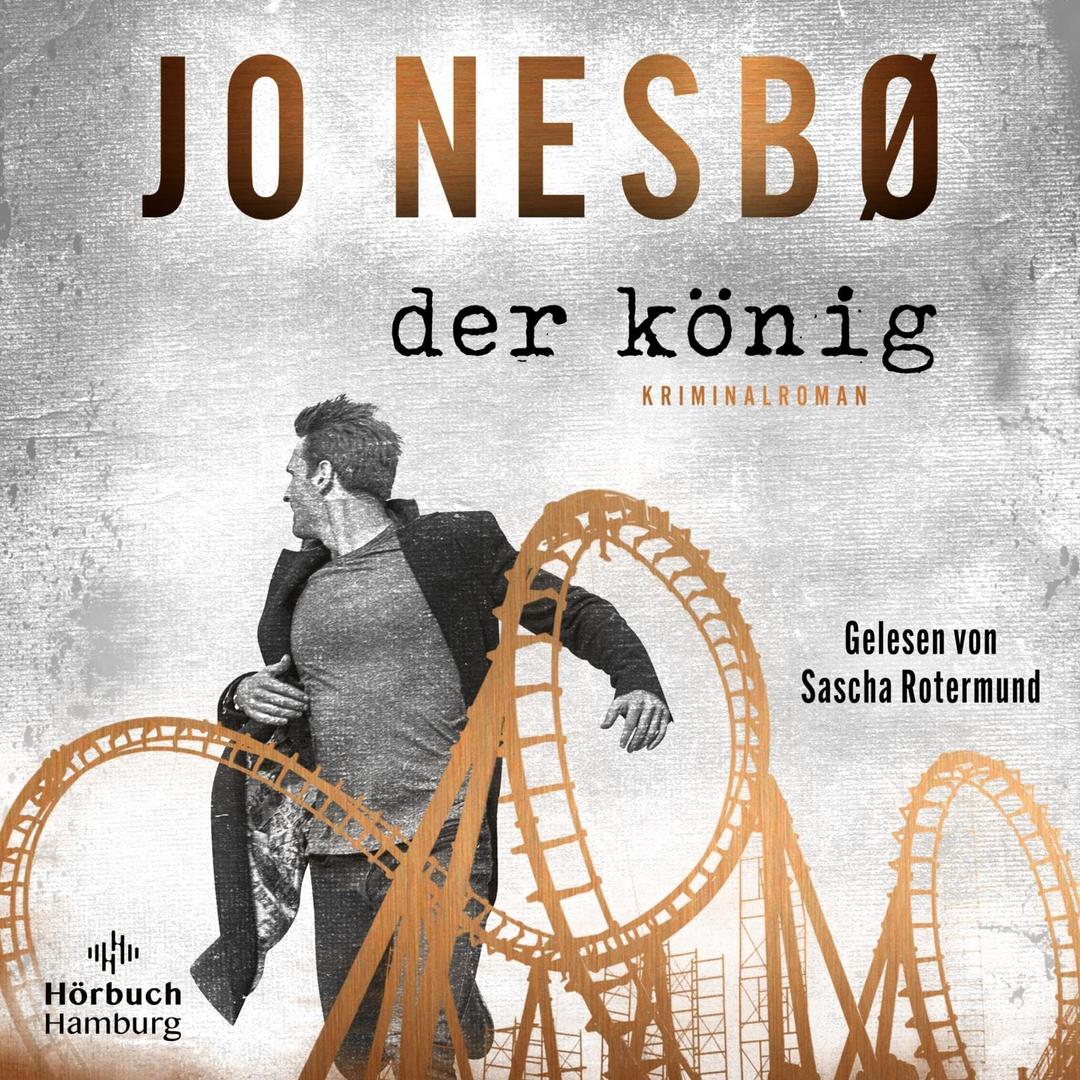 JO NESBØ

der könig

KRIMINALROMAN

Gelesen von
Sascha Rotermund

Hörbuch
Hamburg